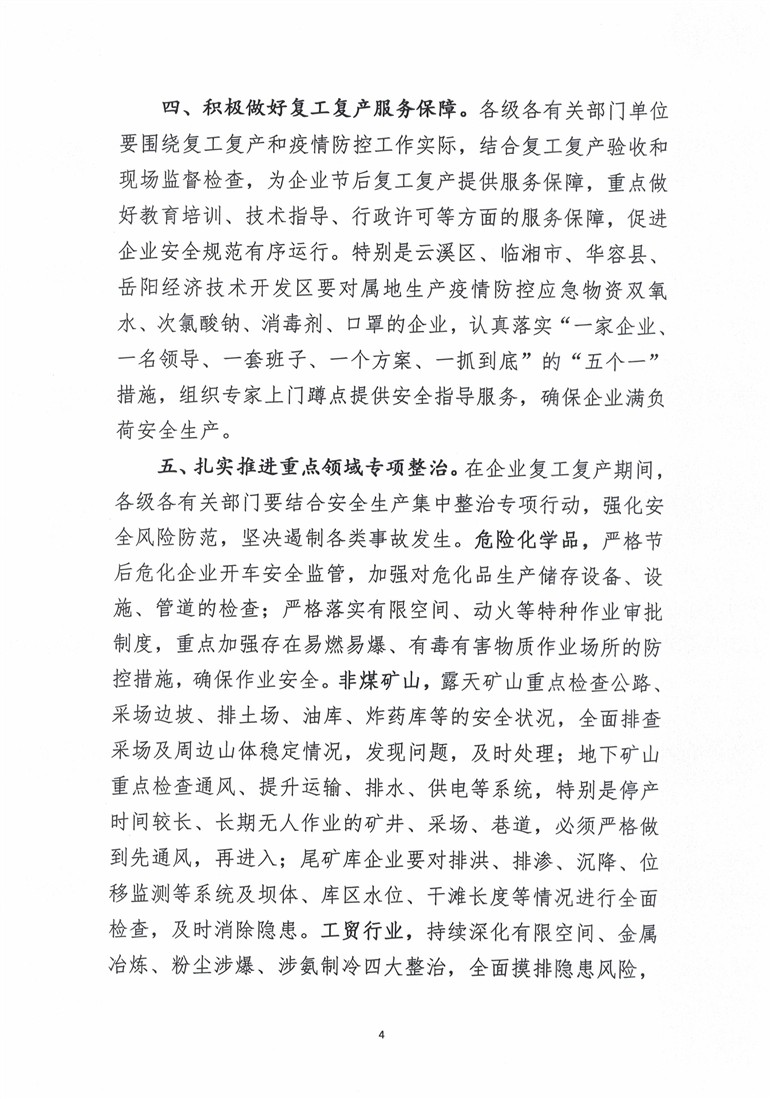 四、积极做好复工复产服务保障。各级各有关部门单位要围绕复工复产和疫情防控工作实际，结合复工复产验收和现场监督检查，为企业节后复工复产提供服务保障，重点做好教育培训、技术指导、行政许可等方面的服务保障，促进企业安全规范有序运行。特别是云溪区、临湘市、华容县、岳阳经济技术开发区要对属地生产疫情防控应急物资双氧水、次氯酸钠、消毒剂、口罩的企业，认真落实“一家企业、一名领导、一套班子、一个方案、一抓到底”的“五个一”措施，组织专家上门蹲点提供安全指导服务，确保企业满负荷安全生产。

五、扎实推进重点领域专项整治。在企业复工复产期间，各级各有关部门要结合安全生产集中整治专项行动，强化安全风险防范，坚决遏制各类事故发生。危险化学品，严格节后危化企业开车安全监管，加强对危化品生产储存设备、设施、管道的检查；严格落实有限空间、动火等特种作业审批制度，重点加强存在易燃易爆、有毒有害物质作业场所的防控措施，确保作业安全。非煤矿山，露天矿山重点检查公路、采场边坡、排土场、油库、炸药库等的安全状况，全面排查采场及周边山体稳定情况，发现问题，及时处理；地下矿山重点检查通风、提升运输、排水、供电等系统，特别是停产时间较长、长期无人作业的矿井、采场、巷道，必须严格做到先通风，再进入；尾矿库企业要对排洪、排渗、沉降、位移监测等系统及坝体、库区水位、干滩长度等情况进行全面检查，及时消除隐患。工贸行业，持续深化有限空间、金属冶炼、粉尘涉爆、涉氨制冷四大整治，全面摸排隐患风险，

4